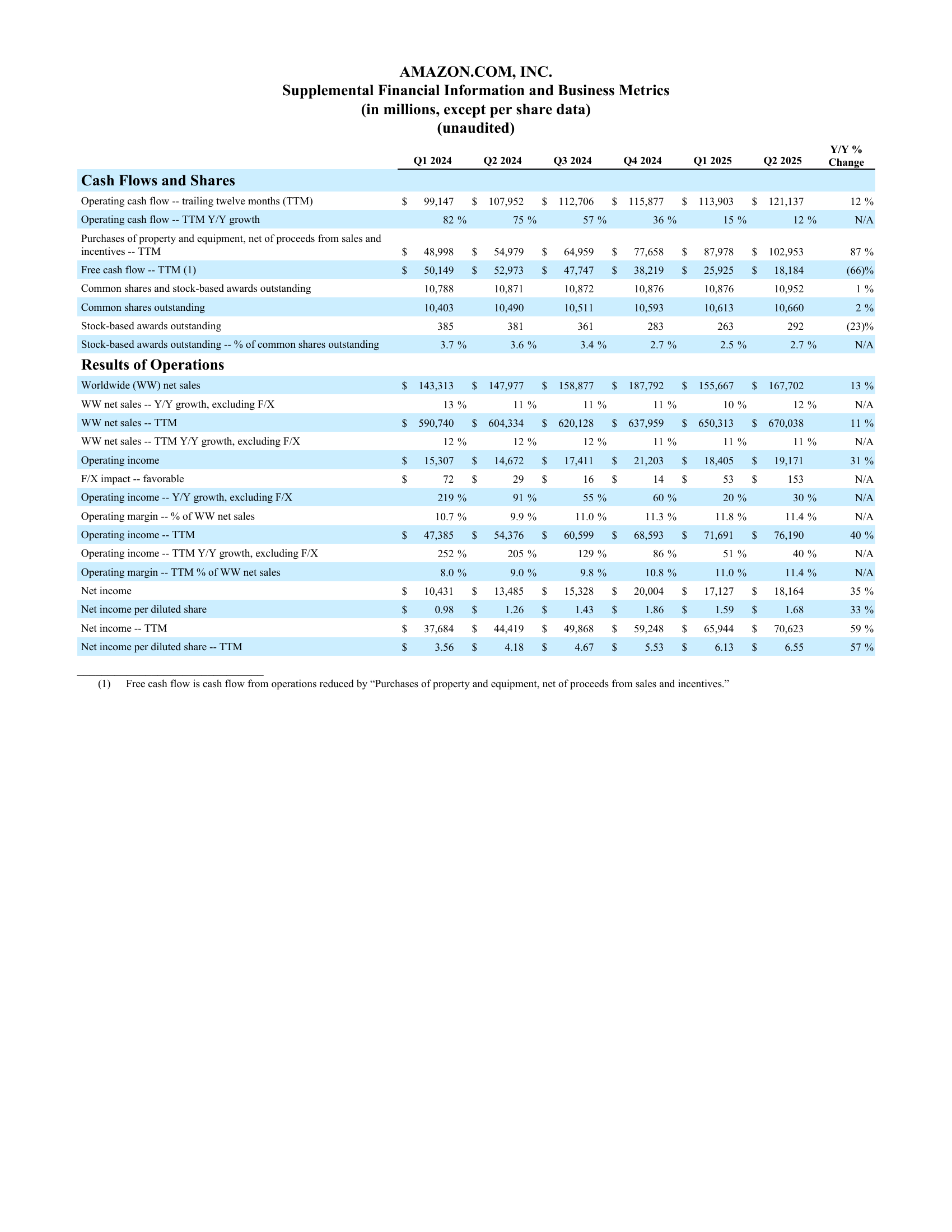 AMAZON.COM, INC.
Supplemental Financial Information and Business Metrics
(in millions, except per share data)
(unaudited)

| | Q1 2024 | Q2 2024 | Q3 2024 | Q4 2024 | Q1 2025 | Q2 2025 | Y/Y % Change |
|---|---|---|---|---|---|---|---|
| **Cash Flows and Shares** | | | | | | | |
| Operating cash flow -- trailing twelve months (TTM) | $ 99,147 | $ 107,952 | $ 112,706 | $ 115,877 | $ 113,903 | $ 121,137 | 12 % |
| Operating cash flow -- TTM Y/Y growth | 82 % | 75 % | 57 % | 36 % | 15 % | 12 % | N/A |
| Purchases of property and equipment, net of proceeds from sales and incentives -- TTM | $ 48,998 | $ 54,979 | $ 64,959 | $ 77,658 | $ 87,978 | $ 102,953 | 87 % |
| Free cash flow -- TTM (1) | $ 50,149 | $ 52,973 | $ 47,747 | $ 38,219 | $ 25,925 | $ 18,184 | (66)% |
| Common shares and stock-based awards outstanding | 10,788 | 10,871 | 10,872 | 10,876 | 10,876 | 10,952 | 1 % |
| Common shares outstanding | 10,403 | 10,490 | 10,511 | 10,593 | 10,613 | 10,660 | 2 % |
| Stock-based awards outstanding | 385 | 381 | 361 | 283 | 263 | 292 | (23)% |
| Stock-based awards outstanding -- % of common shares outstanding | 3.7 % | 3.6 % | 3.4 % | 2.7 % | 2.5 % | 2.7 % | N/A |
| **Results of Operations** | | | | | | | |
| Worldwide (WW) net sales | $ 143,313 | $ 147,977 | $ 158,877 | $ 187,792 | $ 155,667 | $ 167,702 | 13 % |
| WW net sales -- Y/Y growth, excluding F/X | 13 % | 11 % | 11 % | 11 % | 10 % | 12 % | N/A |
| WW net sales -- TTM | $ 590,740 | $ 604,334 | $ 620,128 | $ 637,959 | $ 650,313 | $ 670,038 | 11 % |
| WW net sales -- TTM Y/Y growth, excluding F/X | 12 % | 12 % | 12 % | 11 % | 11 % | 11 % | N/A |
| Operating income | $ 15,307 | $ 14,672 | $ 17,411 | $ 21,203 | $ 18,405 | $ 19,171 | 31 % |
| F/X impact -- favorable | $ 72 | $ 29 | $ 16 | $ 14 | $ 53 | $ 153 | N/A |
| Operating income -- Y/Y growth, excluding F/X | 219 % | 91 % | 55 % | 60 % | 20 % | 30 % | N/A |
| Operating margin -- % of WW net sales | 10.7 % | 9.9 % | 11.0 % | 11.3 % | 11.8 % | 11.4 % | N/A |
| Operating income -- TTM | $ 47,385 | $ 54,376 | $ 60,599 | $ 68,593 | $ 71,691 | $ 76,190 | 40 % |
| Operating income -- TTM Y/Y growth, excluding F/X | 252 % | 205 % | 129 % | 86 % | 51 % | 40 % | N/A |
| Operating margin -- TTM % of WW net sales | 8.0 % | 9.0 % | 9.8 % | 10.8 % | 11.0 % | 11.4 % | N/A |
| Net income | $ 10,431 | $ 13,485 | $ 15,328 | $ 20,004 | $ 17,127 | $ 18,164 | 35 % |
| Net income per diluted share | $ 0.98 | $ 1.26 | $ 1.43 | $ 1.86 | $ 1.59 | $ 1.68 | 33 % |
| Net income -- TTM | $ 37,684 | $ 44,419 | $ 49,868 | $ 59,248 | $ 65,944 | $ 70,623 | 59 % |
| Net income per diluted share -- TTM | $ 3.56 | $ 4.18 | $ 4.67 | $ 5.53 | $ 6.13 | $ 6.55 | 57 % |

(1) Free cash flow is cash flow from operations reduced by “Purchases of property and equipment, net of proceeds from sales and incentives.”